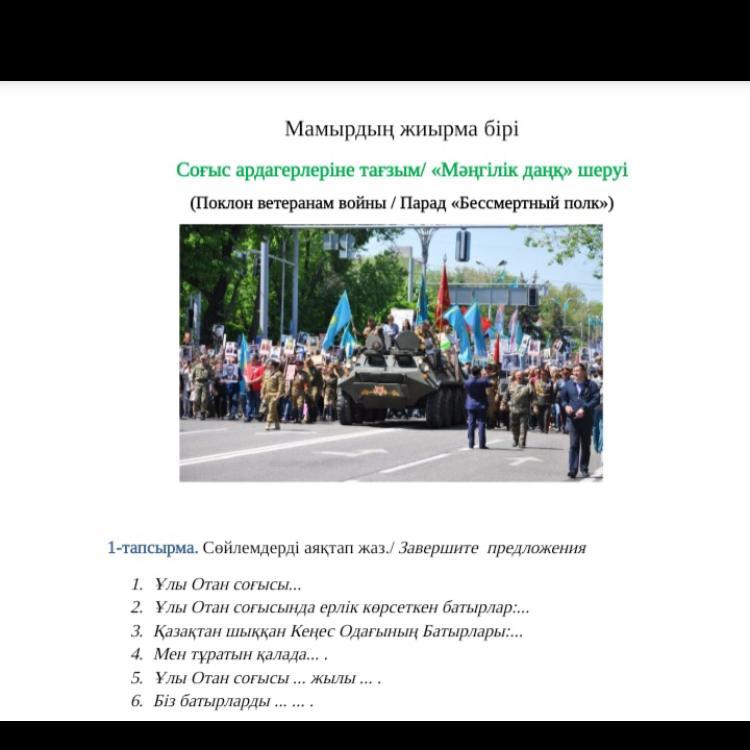 Мамырдың жиырма бірі

Соғыс ардагерлеріне тағзым/ «Мәңгілік даңқ» шеруі

(Поклон ветеранам войны / Парад «Бессмертный полк»)

1-тапсырма. Сөйлемдерді аяқтап жаз./ Завершите предложения

1. Ұлы Отан соғысы...
2. Ұлы Отан соғысында ерлік көрсеткен батырлар:...
3. Қазақтан шыққан Кеңес Одағының Батырлары:...
4. Мен тұратын қалада... .
5. Ұлы Отан соғысы ... жылы ... .
6. Біз батырларды ... ... .